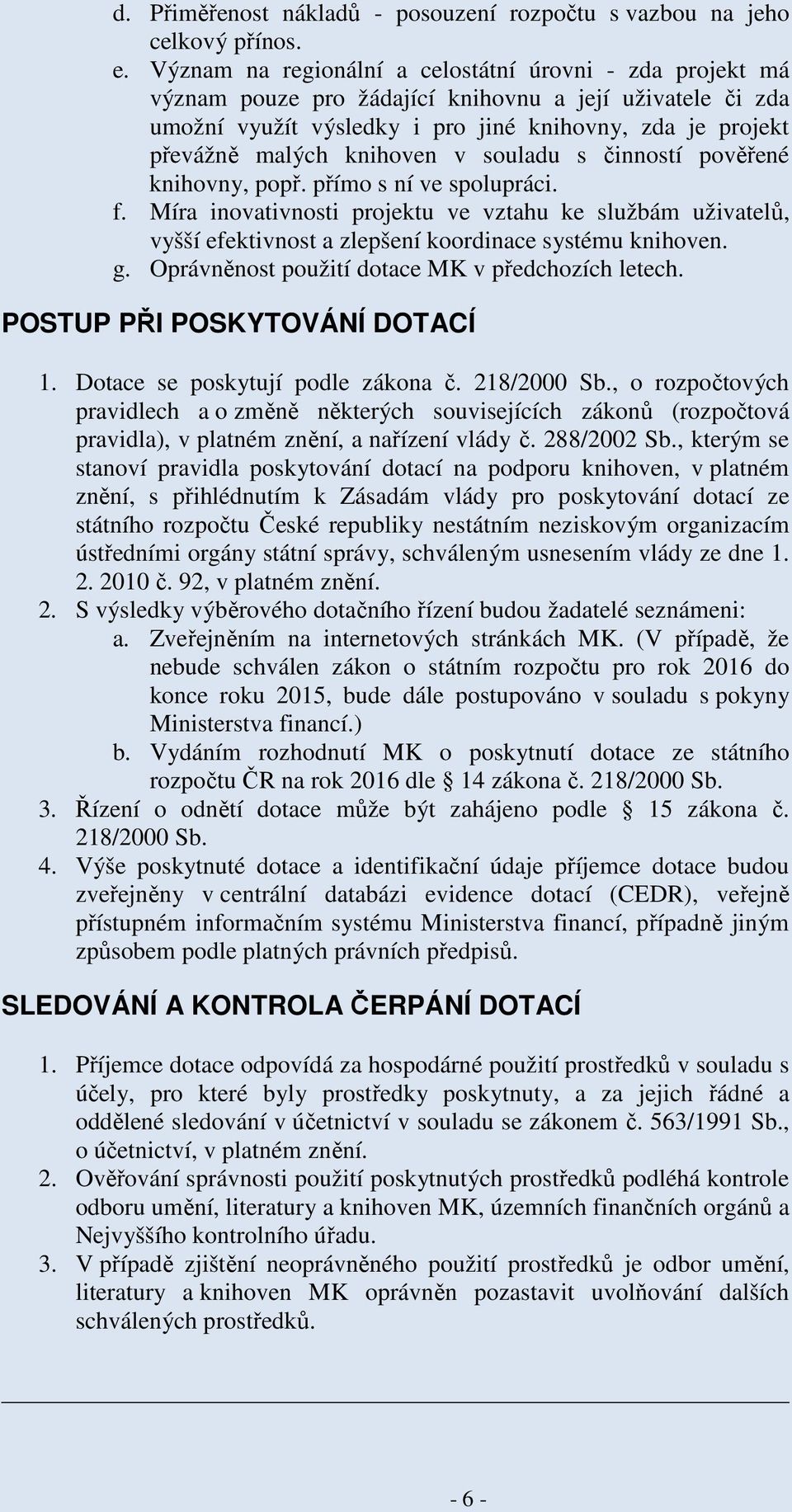 d. Přiměřenost nákladů - posouzení rozpočtu s vazbou na jeho celkový přínos.
e. Význam na regionální a celostátní úrovni - zda projekt má význam pouze pro žádající knihovnu a její uživatele či zda umožní využít výsledky i pro jiné knihovny, zda je projekt převážně malých knihoven v souladu s činností pověřené knihovny, popř. přímo s ní ve spolupráci.
f. Míra inovativnosti projektu ve vztahu ke službám uživatelů, vyšší efektivnost a zlepšení koordinace systému knihoven.
g. Oprávněnost použití dotace MK v předchozích letech.

POSTUP PŘI POSKYTOVÁNÍ DOTACÍ

1. Dotace se poskytují podle zákona č. 218/2000 Sb., o rozpočtových pravidlech a o změně některých souvisejících zákonů (rozpočtová pravidla), v platném znění, a nařízení vlády č. 288/2002 Sb., kterým se stanoví pravidla poskytování dotací na podporu knihoven, v platném znění, s přihlédnutím k Zásadám vlády pro poskytování dotací ze státního rozpočtu České republiky nestátním neziskovým organizacím ústředními orgány státní správy, schváleným usnesením vlády ze dne 1. 2. 2010 č. 92, v platném znění.
2. S výsledky výběrového dotačního řízení budou žadatelé seznámeni:
a. Zveřejněním na internetových stránkách MK. (V případě, že nebude schválen zákon o státním rozpočtu pro rok 2016 do konce roku 2015, bude dále postupováno v souladu s pokyny Ministerstva financí.)
b. Vydáním rozhodnutí MK o poskytnutí dotace ze státního rozpočtu ČR na rok 2016 dle § 14 zákona č. 218/2000 Sb.
3. Řízení o odnětí dotace může být zahájeno podle § 15 zákona č. 218/2000 Sb.
4. Výše poskytnuté dotace a identifikační údaje příjemce dotace budou zveřejněny v centrální databázi evidence dotací (CEDR), veřejně přístupném informačním systému Ministerstva financí, případně jiným způsobem podle platných právních předpisů.

SLEDOVÁNÍ A KONTROLA ČERPÁNÍ DOTACÍ

1. Příjemce dotace odpovídá za hospodárné použití prostředků v souladu s účely, pro které byly prostředky poskytnuty, a za jejich řádné a oddělené sledování v účetnictví v souladu se zákonem č. 563/1991 Sb., o účetnictví, v platném znění.
2. Ověřování správnosti použití poskytnutých prostředků podléhá kontrole odboru umění, literatury a knihoven MK, územních finančních orgánů a Nejvyššího kontrolního úřadu.
3. V případě zjištění neoprávněného použití prostředků je odbor umění, literatury a knihoven MK oprávněn pozastavit uvolňování dalších schválených prostředků.

- 6 -